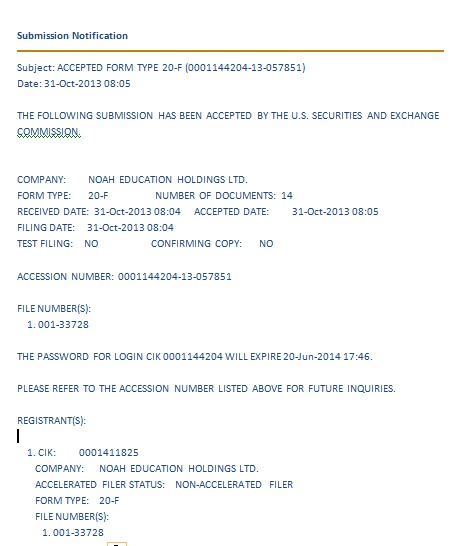 Submission Notification

Subject: ACCEPTED FORM TYPE 20-F (0001144204-13-057851)
Date: 31-Oct-2013 08:05

THE FOLLOWING SUBMISSION HAS BEEN ACCEPTED BY THE U.S. SECURITIES AND EXCHANGE COMMISSION.

COMPANY: NOAH EDUCATION HOLDINGS LTD.
FORM TYPE: 20-F NUMBER OF DOCUMENTS: 14
RECEIVED DATE: 31-Oct-2013 08:04 ACCEPTED DATE: 31-Oct-2013 08:05
FILING DATE: 31-Oct-2013 08:04
TEST FILING: NO CONFIRMING COPY: NO

ACCESSION NUMBER: 0001144204-13-057851

FILE NUMBER(S):
1. 001-33728

THE PASSWORD FOR LOGIN CIK 0001144204 WILL EXPIRE 20-Jun-2014 17:46.

PLEASE REFER TO THE ACCESSION NUMBER LISTED ABOVE FOR FUTURE INQUIRIES.

REGISTRANT(S):

1. CIK: 0001411825
COMPANY: NOAH EDUCATION HOLDINGS LTD.
ACCELERATED FILER STATUS: NON-ACCELERATED FILER
FORM TYPE: 20-F
FILE NUMBER(S):
1. 001-33728